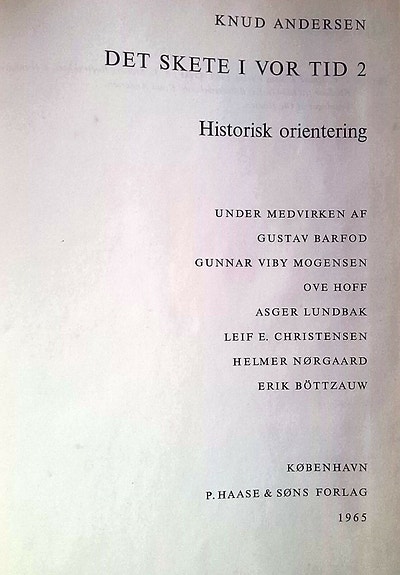 KNUD ANDERSEN

DET SKETE I VOR TID 2

Historisk orientering

UNDER MEDVIRKEN AF
GUSTAV BARFOD
GUNNAR VIBY MOGENSEN
OVE HOFF
ASGER LUNDBAK
LEIF E. CHRISTENSEN
HELMER NØRGAARD
ERIK BÖTTZAUW

KØBENHAVN
P. HAASE & SØNS FORLAG
1965